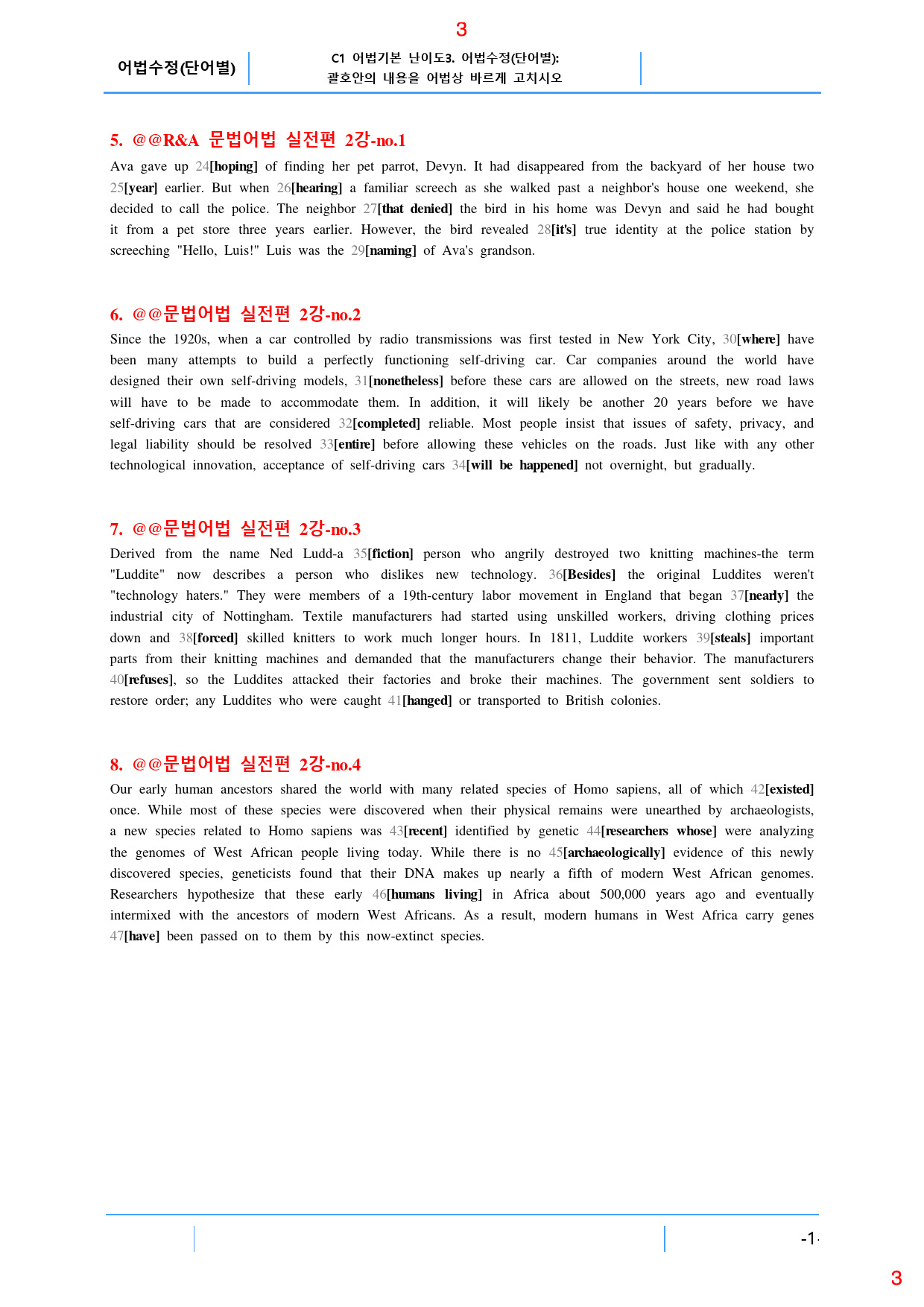 3

어법수정(단어별)

C1 어법기본 난이도3. 어법수정(단어별):
괄호안의 내용을 어법상 바르게 고치시오

5. @@R&A 문법어법 실전편 2강-no.1

Ava gave up 24[hoping] of finding her pet parrot, Devyn. It had disappeared from the backyard of her house two 25[year] earlier. But when 26[hearing] a familiar screech as she walked past a neighbor's house one weekend, she decided to call the police. The neighbor 27[that denied] the bird in his home was Devyn and said he had bought it from a pet store three years earlier. However, the bird revealed 28[it's] true identity at the police station by screeching "Hello, Luis!" Luis was the 29[naming] of Ava's grandson.

6. @@문법어법 실전편 2강-no.2

Since the 1920s, when a car controlled by radio transmissions was first tested in New York City, 30[where] have been many attempts to build a perfectly functioning self-driving car. Car companies around the world have designed their own self-driving models, 31[nonetheless] before these cars are allowed on the streets, new road laws will have to be made to accommodate them. In addition, it will likely be another 20 years before we have self-driving cars that are considered 32[completed] reliable. Most people insist that issues of safety, privacy, and legal liability should be resolved 33[entire] before allowing these vehicles on the roads. Just like with any other technological innovation, acceptance of self-driving cars 34[will be happened] not overnight, but gradually.

7. @@문법어법 실전편 2강-no.3

Derived from the name Ned Ludd-a 35[fiction] person who angrily destroyed two knitting machines-the term "Luddite" now describes a person who dislikes new technology. 36[Besides] the original Luddites weren't "technology haters." They were members of a 19th-century labor movement in England that began 37[nearly] the industrial city of Nottingham. Textile manufacturers had started using unskilled workers, driving clothing prices down and 38[forced] skilled knitters to work much longer hours. In 1811, Luddite workers 39[steals] important parts from their knitting machines and demanded that the manufacturers change their behavior. The manufacturers 40[refuses], so the Luddites attacked their factories and broke their machines. The government sent soldiers to restore order; any Luddites who were caught 41[hanged] or transported to British colonies.

8. @@문법어법 실전편 2강-no.4

Our early human ancestors shared the world with many related species of Homo sapiens, all of which 42[existed] once. While most of these species were discovered when their physical remains were unearthed by archaeologists, a new species related to Homo sapiens was 43[recent] identified by genetic 44[researchers whose] were analyzing the genomes of West African people living today. While there is no 45[archaeologically] evidence of this newly discovered species, geneticists found that their DNA makes up nearly a fifth of modern West African genomes. Researchers hypothesize that these early 46[humans living] in Africa about 500,000 years ago and eventually intermixed with the ancestors of modern West Africans. As a result, modern humans in West Africa carry genes 47[have] been passed on to them by this now-extinct species.

-1-

3